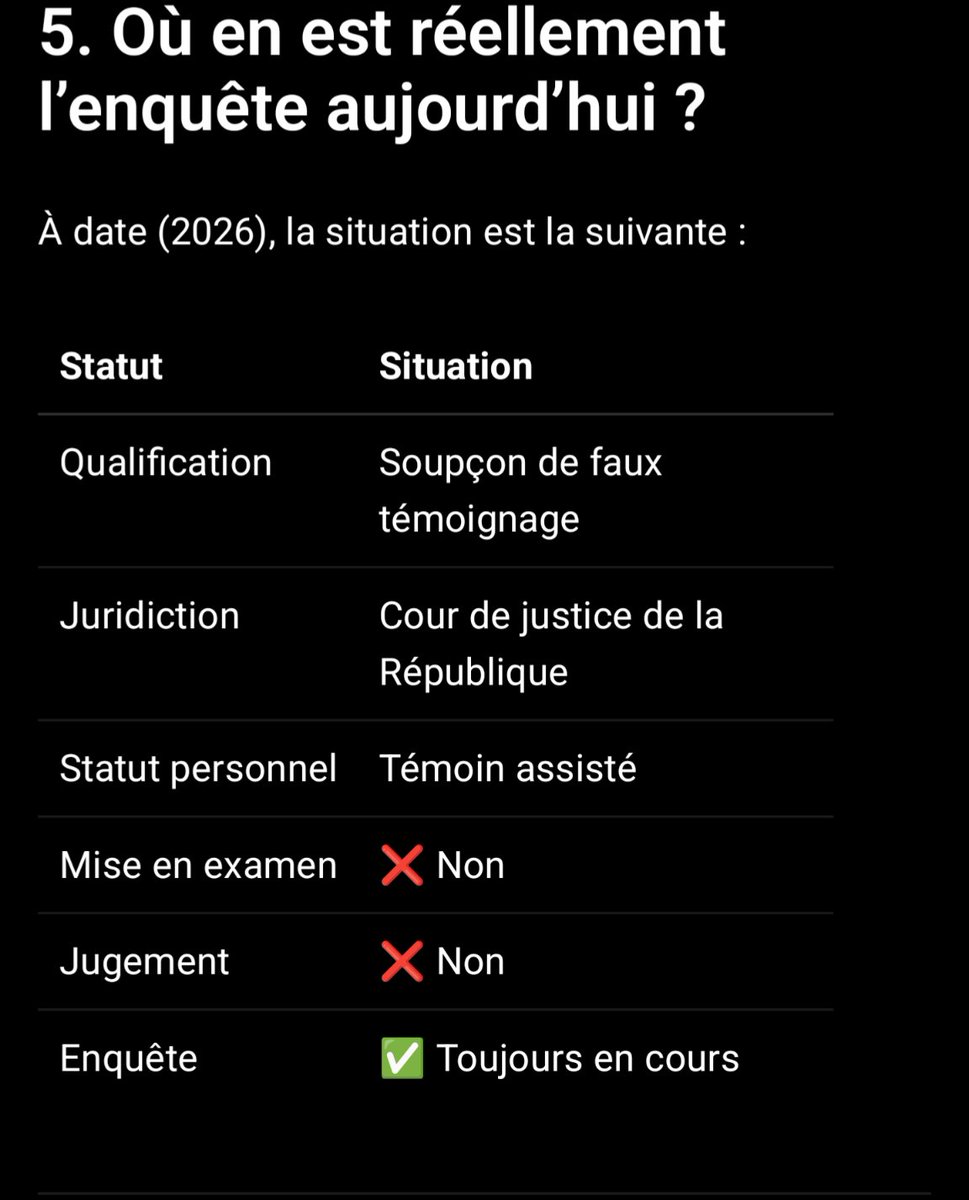 5. Où en est réellement l'enquête aujourd'hui ?

À date (2026), la situation est la suivante :

| Statut | Situation |
|---|---|
| Qualification | Soupçon de faux témoignage |
| Juridiction | Cour de justice de la République |
| Statut personnel | Témoin assisté |
| Mise en examen | ❌ Non |
| Jugement | ❌ Non |
| Enquête | ✅ Toujours en cours |